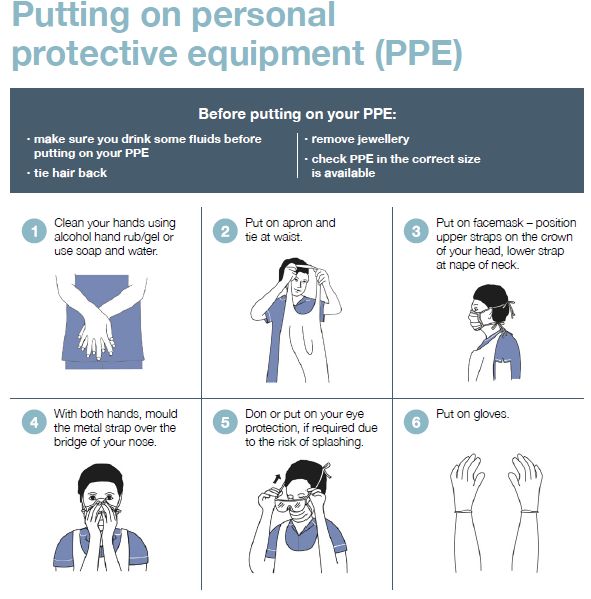 Putting on personal protective equipment (PPE)

Before putting on your PPE:

· make sure you drink some fluids before putting on your PPE

· tie hair back

· remove jewellery

· check PPE in the correct size is available

1 Clean your hands using alcohol hand rub/gel or use soap and water.

2 Put on apron and tie at waist.

3 Put on facemask – position upper straps on the crown of your head, lower strap at nape of neck.

4 With both hands, mould the metal strap over the bridge of your nose.

5 Don or put on your eye protection, if required due to the risk of splashing.

6 Put on gloves.